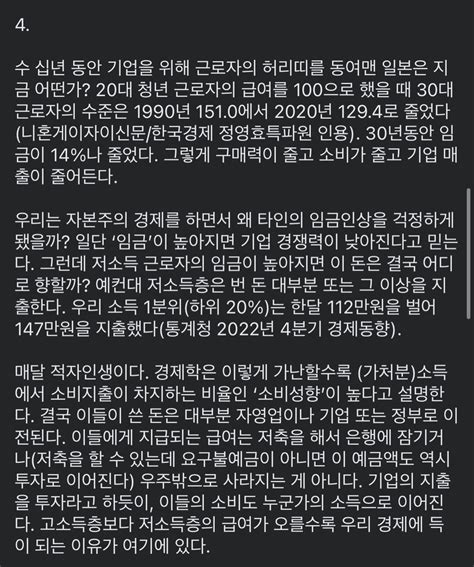 4.

수 십년 동안 기업을 위해 근로자의 허리띠를 동여맨 일본은 지금 어떤가? 20대 청년 근로자의 급여를 100으로 했을 때 30대 근로자의 수준은 1990년 151.0에서 2020년 129.4로 줄었다(니혼게이자이신문/한국경제 정영효특파원 인용). 30년동안 임금이 14%나 줄었다. 그렇게 구매력이 줄고 소비가 줄고 기업 매출이 줄어든다.

우리는 자본주의 경제를 하면서 왜 타인의 임금인상을 걱정하게 됐을까? 일단 '임금'이 높아지면 기업 경쟁력이 낮아진다고 믿는다. 그런데 저소득 근로자의 임금이 높아지면 이 돈은 결국 어디로 향할까? 예컨대 저소득층은 번 돈 대부분 또는 그 이상을 지출한다. 우리 소득 1분위(하위 20%)는 한달 112만원을 벌어 147만원을 지출했다(통계청 2022년 4분기 경제동향).

매달 적자인생이다. 경제학은 이렇게 가난할수록 (가처분)소득에서 소비지출이 차지하는 비율인 '소비성향'이 높다고 설명한다. 결국 이들이 쓴 돈은 대부분 자영업이나 기업 또는 정부로 이전된다. 이들에게 지급되는 급여는 저축을 해서 은행에 잠기거나(저축을 할 수 있는데 요구불예금이 아니면 이 예금액도 역시 투자로 이어진다) 우주밖으로 사라지는 게 아니다. 기업의 지출을 투자라고 하듯이, 이들의 소비도 누군가의 소득으로 이어진다. 고소득층보다 저소득층의 급여가 오를수록 우리 경제에 득이 되는 이유가 여기에 있다.